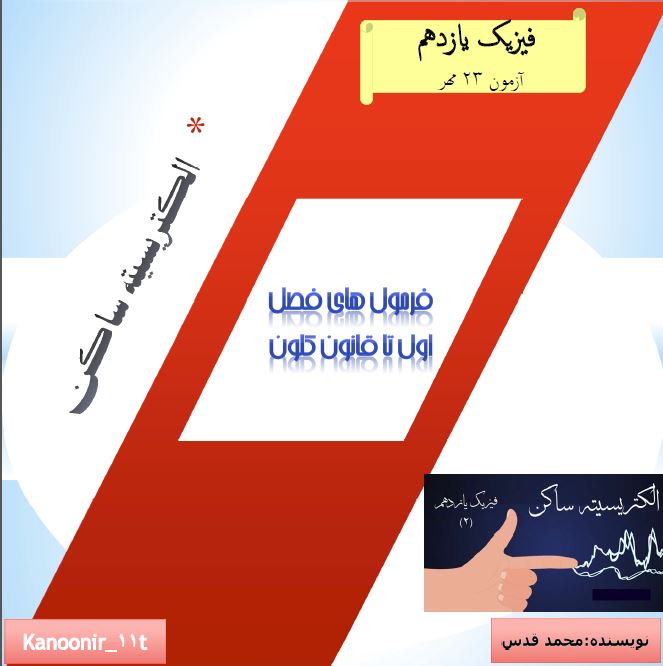 فیزیک یازدهم
آزمون ۲۳ مهر

* الکتریسیته ساکن

فرمول های فصل
اول تا قانون کلون

الکتریسیته ساکن
فیزیک یازدهم
(۲)

Kanoonir_۱۱t

نویسنده:محمد قدسی